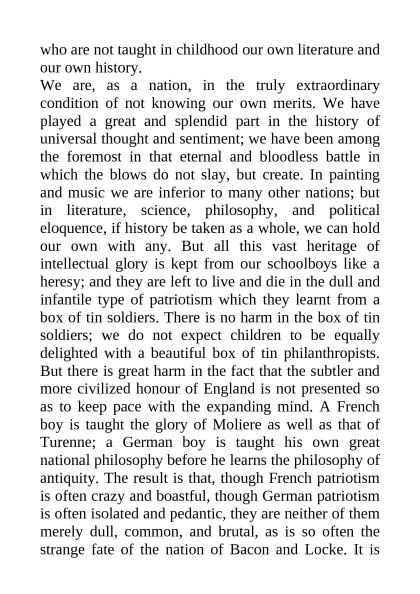 who are not taught in childhood our own literature and our own history.

We are, as a nation, in the truly extraordinary condition of not knowing our own merits. We have played a great and splendid part in the history of universal thought and sentiment; we have been among the foremost in that eternal and bloodless battle in which the blows do not slay, but create. In painting and music we are inferior to many other nations; but in literature, science, philosophy, and political eloquence, if history be taken as a whole, we can hold our own with any. But all this vast heritage of intellectual glory is kept from our schoolboys like a heresy; and they are left to live and die in the dull and infantile type of patriotism which they learnt from a box of tin soldiers. There is no harm in the box of tin soldiers; we do not expect children to be equally delighted with a beautiful box of tin philanthropists. But there is great harm in the fact that the subtler and more civilized honour of England is not presented so as to keep pace with the expanding mind. A French boy is taught the glory of Moliere as well as that of Turenne; a German boy is taught his own great national philosophy before he learns the philosophy of antiquity. The result is that, though French patriotism is often crazy and boastful, though German patriotism is often isolated and pedantic, they are neither of them merely dull, common, and brutal, as is so often the strange fate of the nation of Bacon and Locke. It is